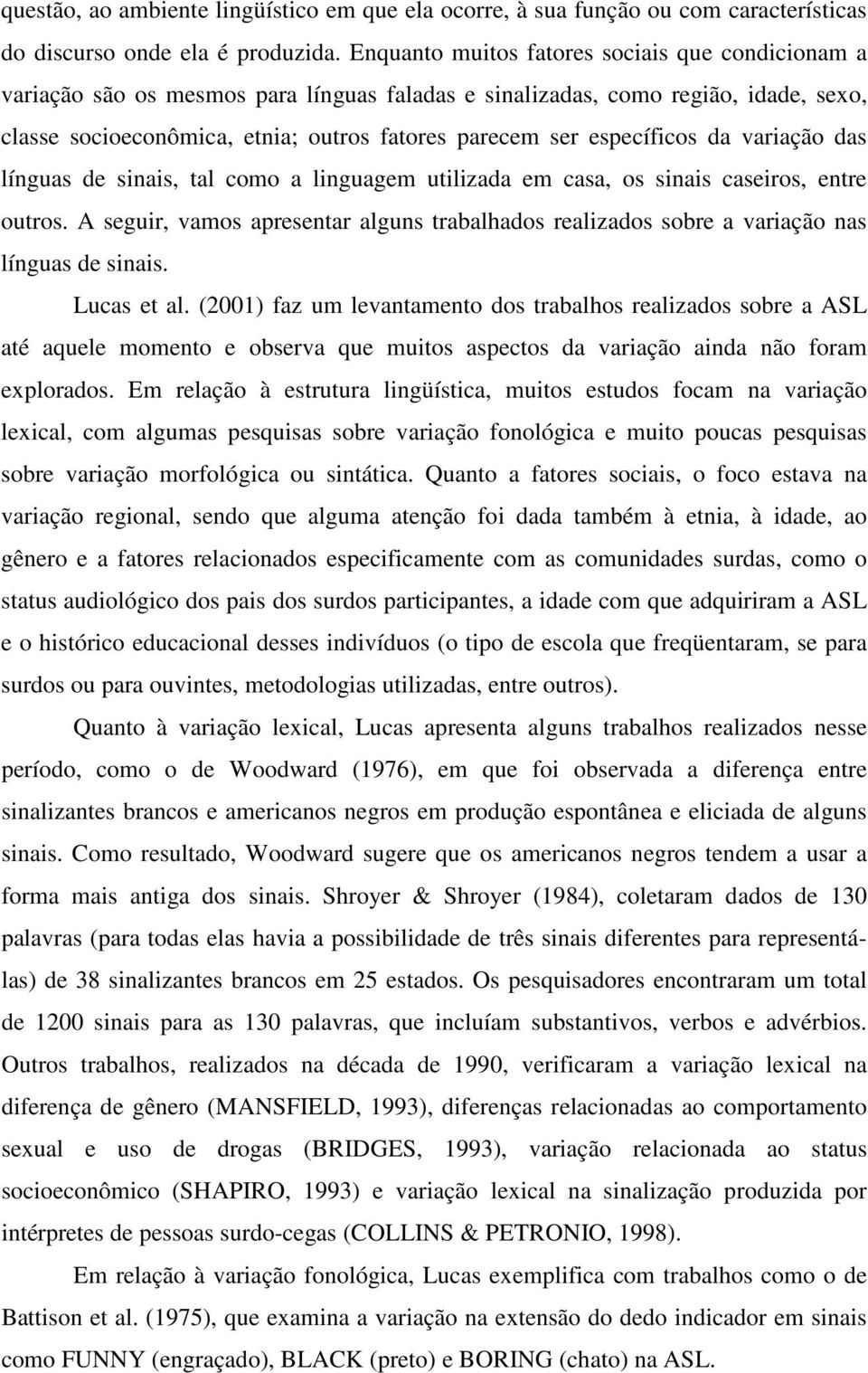 questão, ao ambiente lingüístico em que ela ocorre, à sua função ou com características do discurso onde ela é produzida. Enquanto muitos fatores sociais que condicionam a variação são os mesmos para línguas faladas e sinalizadas, como região, idade, sexo, classe socioeconômica, etnia; outros fatores parecem ser específicos da variação das línguas de sinais, tal como a linguagem utilizada em casa, os sinais caseiros, entre outros. A seguir, vamos apresentar alguns trabalhados realizados sobre a variação nas línguas de sinais.

Lucas et al. (2001) faz um levantamento dos trabalhos realizados sobre a ASL até aquele momento e observa que muitos aspectos da variação ainda não foram explorados. Em relação à estrutura lingüística, muitos estudos focam na variação lexical, com algumas pesquisas sobre variação fonológica e muito poucas pesquisas sobre variação morfológica ou sintática. Quanto a fatores sociais, o foco estava na variação regional, sendo que alguma atenção foi dada também à etnia, à idade, ao gênero e a fatores relacionados especificamente com as comunidades surdas, como o status audiológico dos pais dos surdos participantes, a idade com que adquiriram a ASL e o histórico educacional desses indivíduos (o tipo de escola que freqüentaram, se para surdos ou para ouvintes, metodologias utilizadas, entre outros).

Quanto à variação lexical, Lucas apresenta alguns trabalhos realizados nesse período, como o de Woodward (1976), em que foi observada a diferença entre sinalizantes brancos e americanos negros em produção espontânea e eliciada de alguns sinais. Como resultado, Woodward sugere que os americanos negros tendem a usar a forma mais antiga dos sinais. Shroyer & Shroyer (1984), coletaram dados de 130 palavras (para todas elas havia a possibilidade de três sinais diferentes para representá-las) de 38 sinalizantes brancos em 25 estados. Os pesquisadores encontraram um total de 1200 sinais para as 130 palavras, que incluíam substantivos, verbos e advérbios. Outros trabalhos, realizados na década de 1990, verificaram a variação lexical na diferença de gênero (MANSFIELD, 1993), diferenças relacionadas ao comportamento sexual e uso de drogas (BRIDGES, 1993), variação relacionada ao status socioeconômico (SHAPIRO, 1993) e variação lexical na sinalização produzida por intérpretes de pessoas surdo-cegas (COLLINS & PETRONIO, 1998).

Em relação à variação fonológica, Lucas exemplifica com trabalhos como o de Battison et al. (1975), que examina a variação na extensão do dedo indicador em sinais como FUNNY (engraçado), BLACK (preto) e BORING (chato) na ASL.